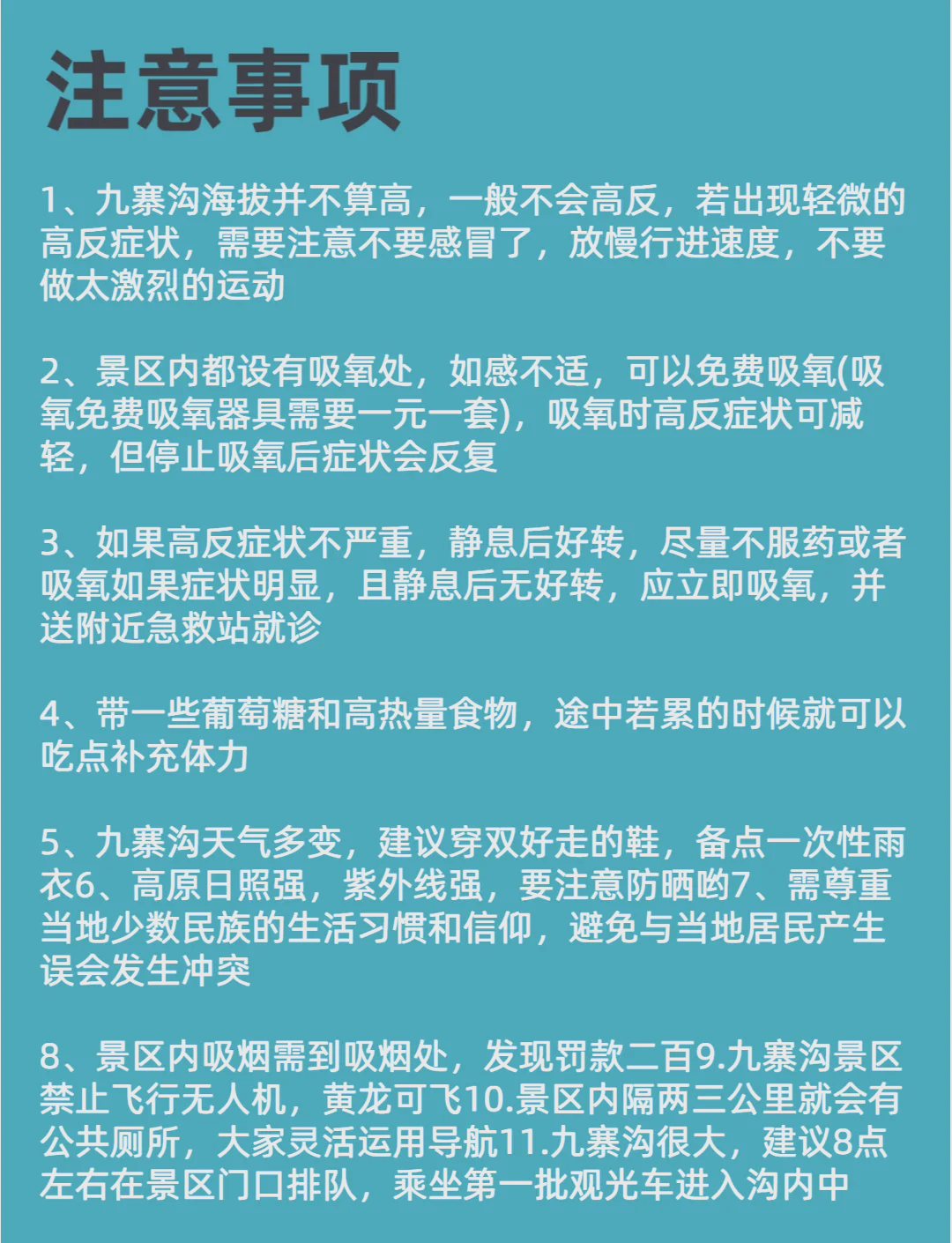 注意事项

1、九寨沟海拔并不算高，一般不会高反，若出现轻微的高反症状，需要注意不要感冒了，放慢行进速度，不要做太激烈的运动

2、景区内都设有吸氧处，如感不适，可以免费吸氧(吸氧免费吸氧器具需要一元一套)，吸氧时高反症状可减轻，但停止吸氧后症状会反复

3、如果高反症状不严重，静息后好转，尽量不服药或者吸氧如果症状明显，且静息后无好转，应立即吸氧，并送附近急救站就诊

4、带一些葡萄糖和高热量食物，途中若累的时候就可以吃点补充体力

5、九寨沟天气多变，建议穿双好走的鞋，备点一次性雨衣6、高原日照强，紫外线强，要注意防晒哟7、需尊重当地少数民族的生活习惯和信仰，避免与当地居民产生误会发生冲突

8、景区内吸烟需到吸烟处，发现罚款二百9.九寨沟景区禁止飞行无人机，黄龙可飞10.景区内隔两三公里就会有公共厕所，大家灵活运用导航11.九寨沟很大，建议8点左右在景区门口排队，乘坐第一批观光车进入沟内中